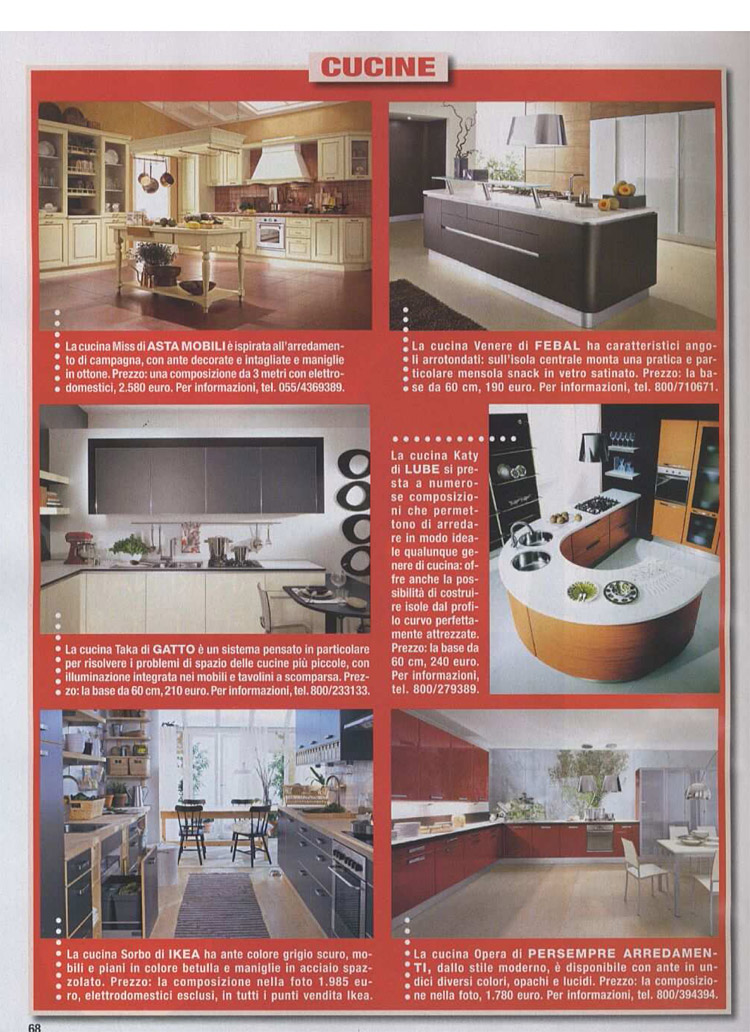 CUCINE

La cucina Miss di ASTA MOBILI è ispirata all'arredamento di campagna, con ante decorate e intagliate e maniglie in ottone. Prezzo: una composizione da 3 metri con elettrodomestici, 2.580 euro. Per informazioni, tel. 055/4369389.

La cucina Venere di FEBAL ha caratteristici angoli arrotondati: sull'isola centrale monta una pratica e particolare mensola snack in vetro satinato. Prezzo: la base da 60 cm, 190 euro. Per informazioni, tel. 800/710671.

La cucina Taka di GATTO è un sistema pensato in particolare per risolvere i problemi di spazio delle cucine più piccole, con illuminazione integrata nei mobili e tavolini a scomparsa. Prezzo: la base da 60 cm, 210 euro. Per informazioni, tel. 800/233133.

La cucina Katy di LUBE si presta a numerose composizioni che permettono di arredare in modo ideale qualunque genere di cucina: offre anche la possibilità di costruire isole dal profilo curvo perfettamente attrezzate. Prezzo: la base da 60 cm, 240 euro. Per informazioni, tel. 800/279389.

La cucina Sorbo di IKEA ha ante colore grigio scuro, mobili e piani in colore betulla e maniglie in acciaio spazzolato. Prezzo: la composizione nella foto 1.985 euro, elettrodomestici esclusi, in tutti i punti vendita Ikea.

La cucina Opera di PERSEMPRE ARREDAMENTI, dallo stile moderno, è disponibile con ante in undici diversi colori, opachi e lucidi. Prezzo: la composizione nella foto, 1.780 euro. Per informazioni, tel. 800/394394.

68